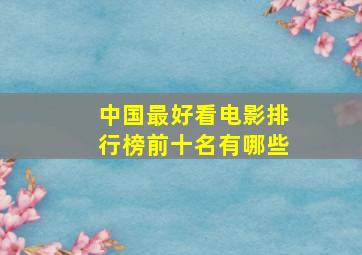 中国最好看电影排行榜前十名有哪些